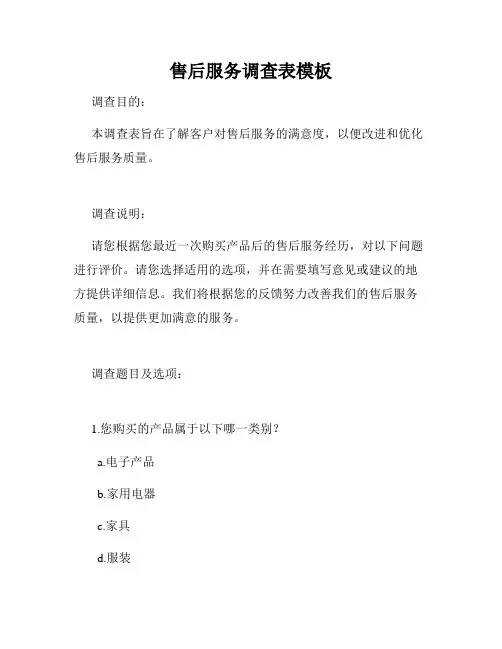 售后服务调查表模板

调查目的：

本调查表旨在了解客户对售后服务的满意度，以便改进和优化售后服务质量。

调查说明：

请您根据您最近一次购买产品后的售后服务经历，对以下问题进行评价。请您选择适用的选项，并在需要填写意见或建议的地方提供详细信息。我们将根据您的反馈努力改善我们的售后服务质量，以提供更加满意的服务。

调查题目及选项：

1.您购买的产品属于以下哪一类别？

a.电子产品

b.家用电器

c.家具

d.服装